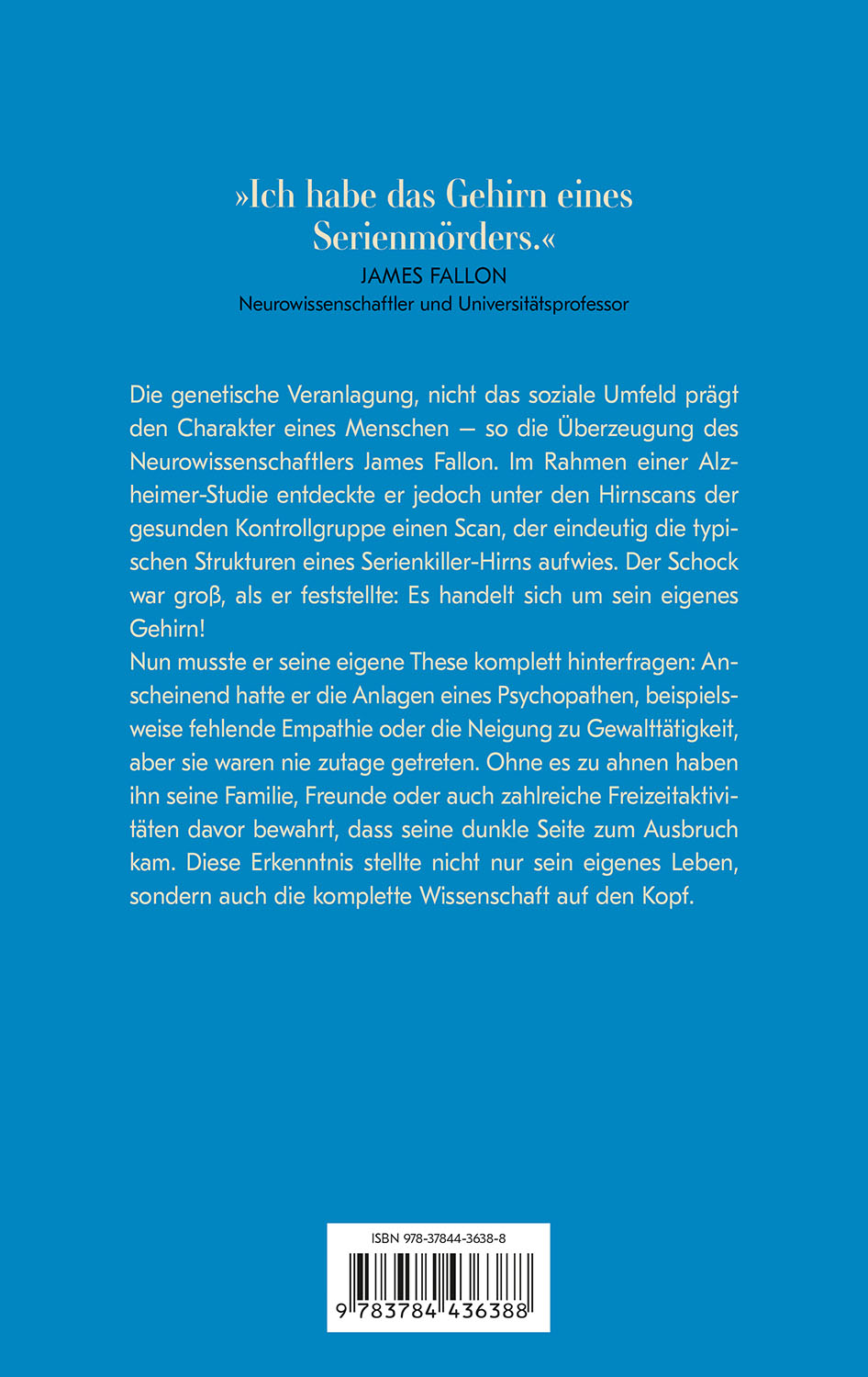 »Ich habe das Gehirn eines Serienmörders.«
JAMES FALLON
Neurowissenschaftler und Universitätsprofessor

Die genetische Veranlagung, nicht das soziale Umfeld prägt den Charakter eines Menschen – so die Überzeugung des Neurowissenschaftlers James Fallon. Im Rahmen einer Alzheimer-Studie entdeckte er jedoch unter den Hirnscans der gesunden Kontrollgruppe einen Scan, der eindeutig die typischen Strukturen eines Serienkiller-Hirns aufwies. Der Schock war groß, als er feststellte: Es handelt sich um sein eigenes Gehirn!
Nun musste er seine eigene These komplett hinterfragen: Anscheinend hatte er die Anlagen eines Psychopathen, beispielsweise fehlende Empathie oder die Neigung zu Gewalttätigkeit, aber sie waren nie zutage getreten. Ohne es zu ahnen haben ihn seine Familie, Freunde oder auch zahlreiche Freizeitaktivitäten davor bewahrt, dass seine dunkle Seite zum Ausbruch kam. Diese Erkenntnis stellte nicht nur sein eigenes Leben, sondern auch die komplette Wissenschaft auf den Kopf.

ISBN 978-37844-3638-8
9 783784 436388